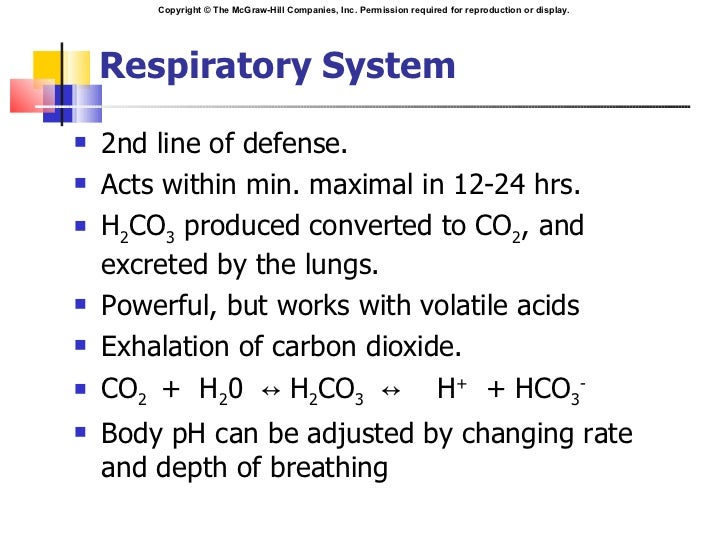 Copyright © The McGraw-Hill Companies, Inc. Permission required for reproduction or display.

Respiratory System

- 2nd line of defense.
- Acts within min. maximal in 12-24 hrs.
- $H_2CO_3$ produced converted to $CO_2$, and excreted by the lungs.
- Powerful, but works with volatile acids
- Exhalation of carbon dioxide.
- $CO_2 + H_20 \leftrightarrow H_2CO_3 \leftrightarrow H^+ + HCO_3^-$
- Body pH can be adjusted by changing rate and depth of breathing